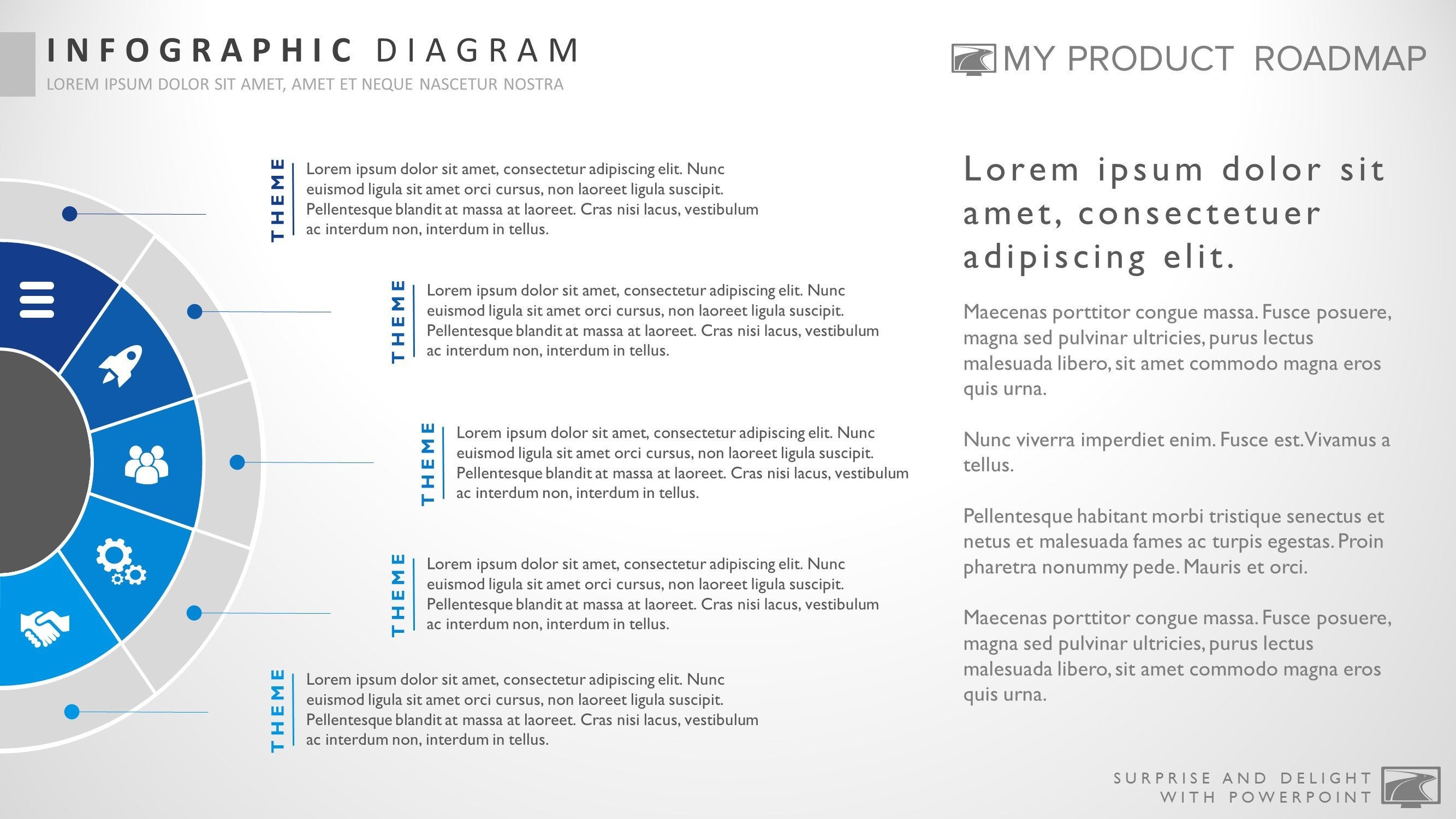 INFOGRAPHIC DIAGRAM
LOREM IPSUM DOLOR SIT AMET, AMET ET NEQUE NASCETUR NOSTRA

MY PRODUCT ROADMAP

THEME
Lorem ipsum dolor sit amet, consectetur adipiscing elit. Nunc euismod ligula sit amet orci cursus, non laoreet ligula suscipit. Pellentesque blandit at massa at laoreet. Cras nisi lacus, vestibulum ac interdum non, interdum in tellus.

THEME
Lorem ipsum dolor sit amet, consectetur adipiscing elit. Nunc euismod ligula sit amet orci cursus, non laoreet ligula suscipit. Pellentesque blandit at massa at laoreet. Cras nisi lacus, vestibulum ac interdum non, interdum in tellus.

THEME
Lorem ipsum dolor sit amet, consectetur adipiscing elit. Nunc euismod ligula sit amet orci cursus, non laoreet ligula suscipit. Pellentesque blandit at massa at laoreet. Cras nisi lacus, vestibulum ac interdum non, interdum in tellus.

THEME
Lorem ipsum dolor sit amet, consectetur adipiscing elit. Nunc euismod ligula sit amet orci cursus, non laoreet ligula suscipit. Pellentesque blandit at massa at laoreet. Cras nisi lacus, vestibulum ac interdum non, interdum in tellus.

THEME
Lorem ipsum dolor sit amet, consectetur adipiscing elit. Nunc euismod ligula sit amet orci cursus, non laoreet ligula suscipit. Pellentesque blandit at massa at laoreet. Cras nisi lacus, vestibulum ac interdum non, interdum in tellus.

Lorem ipsum dolor sit amet, consectetuer adipiscing elit.

Maecenas porttitor congue massa. Fusce posuere, magna sed pulvinar ultricies, purus lectus malesuada libero, sit amet commodo magna eros quis urna.

Nunc viverra imperdiet enim. Fusce est. Vivamus a tellus.

Pellentesque habitant morbi tristique senectus et netus et malesuada fames ac turpis egestas. Proin pharetra nonummy pede. Mauris et orci.

Maecenas porttitor congue massa. Fusce posuere, magna sed pulvinar ultricies, purus lectus malesuada libero, sit amet commodo magna eros quis urna.

SURPRISE AND DELIGHT WITH POWERPOINT